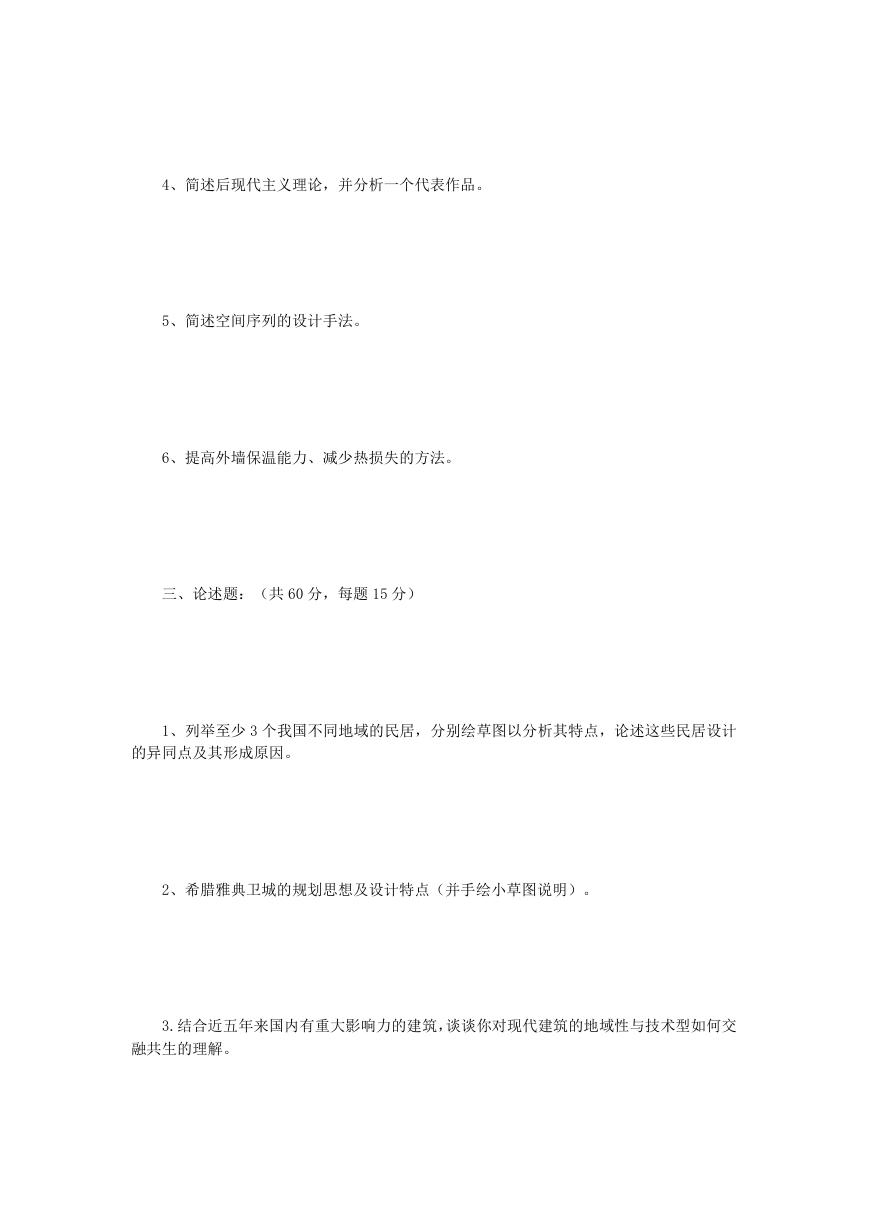 4、简述后现代主义理论，并分析一个代表作品。

5、简述空间序列的设计手法。

6、提高外墙保温能力、减少热损失的方法。

三、论述题：（共 60 分，每题 15 分）

1、列举至少 3 个我国不同地域的民居，分别绘草图以分析其特点，论述这些民居设计的异同点及其形成原因。

2、希腊雅典卫城的规划思想及设计特点（并手绘小草图说明）。

3.结合近五年来国内有重大影响力的建筑，谈谈你对现代建筑的地域性与技术型如何交融共生的理解。